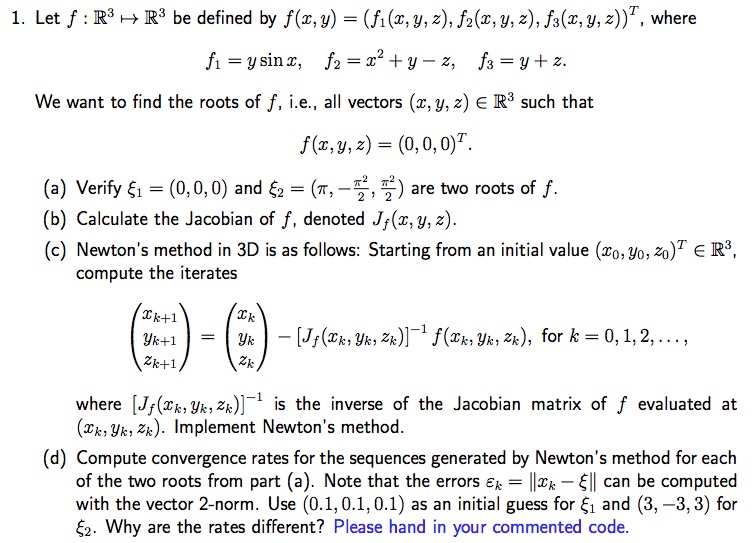 1. Let $f : \mathbb{R}^3 \mapsto \mathbb{R}^3$ be defined by $f(x, y) = (f_1(x, y, z), f_2(x, y, z), f_3(x, y, z))^T$, where

$$f_1 = y \sin x, \quad f_2 = x^2 + y - z, \quad f_3 = y + z.$$

We want to find the roots of $f$, i.e., all vectors $(x, y, z) \in \mathbb{R}^3$ such that

$$f(x, y, z) = (0, 0, 0)^T.$$

(a) Verify $\xi_1 = (0, 0, 0)$ and $\xi_2 = (\pi, -\frac{\pi^2}{2}, \frac{\pi^2}{2})$ are two roots of $f$.

(b) Calculate the Jacobian of $f$, denoted $J_f(x, y, z)$.

(c) Newton's method in 3D is as follows: Starting from an initial value $(x_0, y_0, z_0)^T \in \mathbb{R}^3$, compute the iterates

$$\begin{pmatrix} x_{k+1} \\ y_{k+1} \\ z_{k+1} \end{pmatrix} = \begin{pmatrix} x_k \\ y_k \\ z_k \end{pmatrix} - [J_f(x_k, y_k, z_k)]^{-1} f(x_k, y_k, z_k), \text{ for } k = 0, 1, 2, \ldots,$$

where $[J_f(x_k, y_k, z_k)]^{-1}$ is the inverse of the Jacobian matrix of $f$ evaluated at $(x_k, y_k, z_k)$. Implement Newton's method.

(d) Compute convergence rates for the sequences generated by Newton's method for each of the two roots from part (a). Note that the errors $\varepsilon_k = \|x_k - \xi\|$ can be computed with the vector 2-norm. Use $(0.1, 0.1, 0.1)$ as an initial guess for $\xi_1$ and $(3, -3, 3)$ for $\xi_2$. Why are the rates different? Please hand in your commented code.